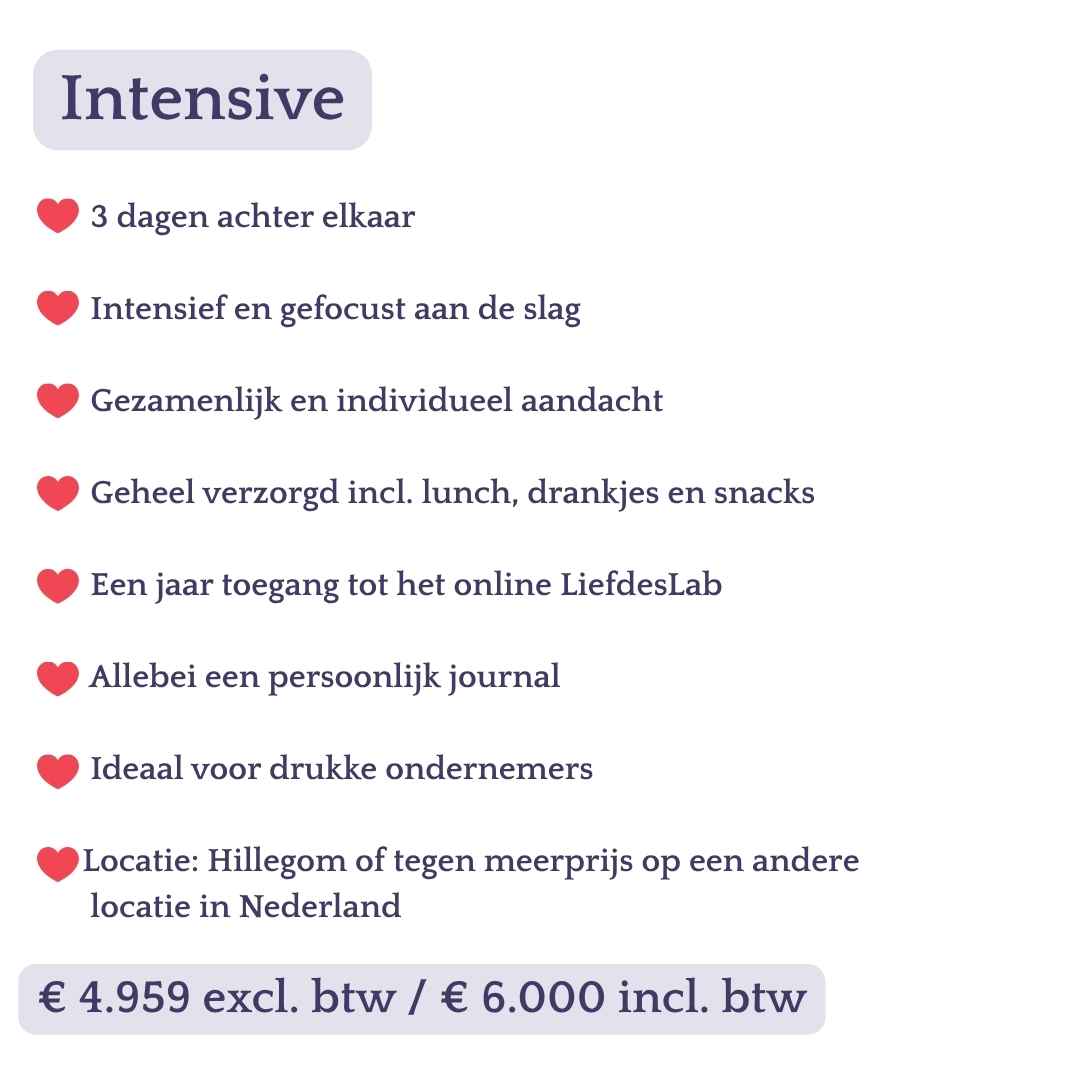 Intensive

3 dagen achter elkaar

Intensief en gefocust aan de slag

Gezamenlijk en individueel aandacht

Geheel verzorgd incl. lunch, drankjes en snacks

Een jaar toegang tot het online LiefdesLab

Allebei een persoonlijk journal

Ideaal voor drukke ondernemers

Locatie: Hillegom of tegen meerprijs op een andere locatie in Nederland

€ 4.959 excl. btw / € 6.000 incl. btw